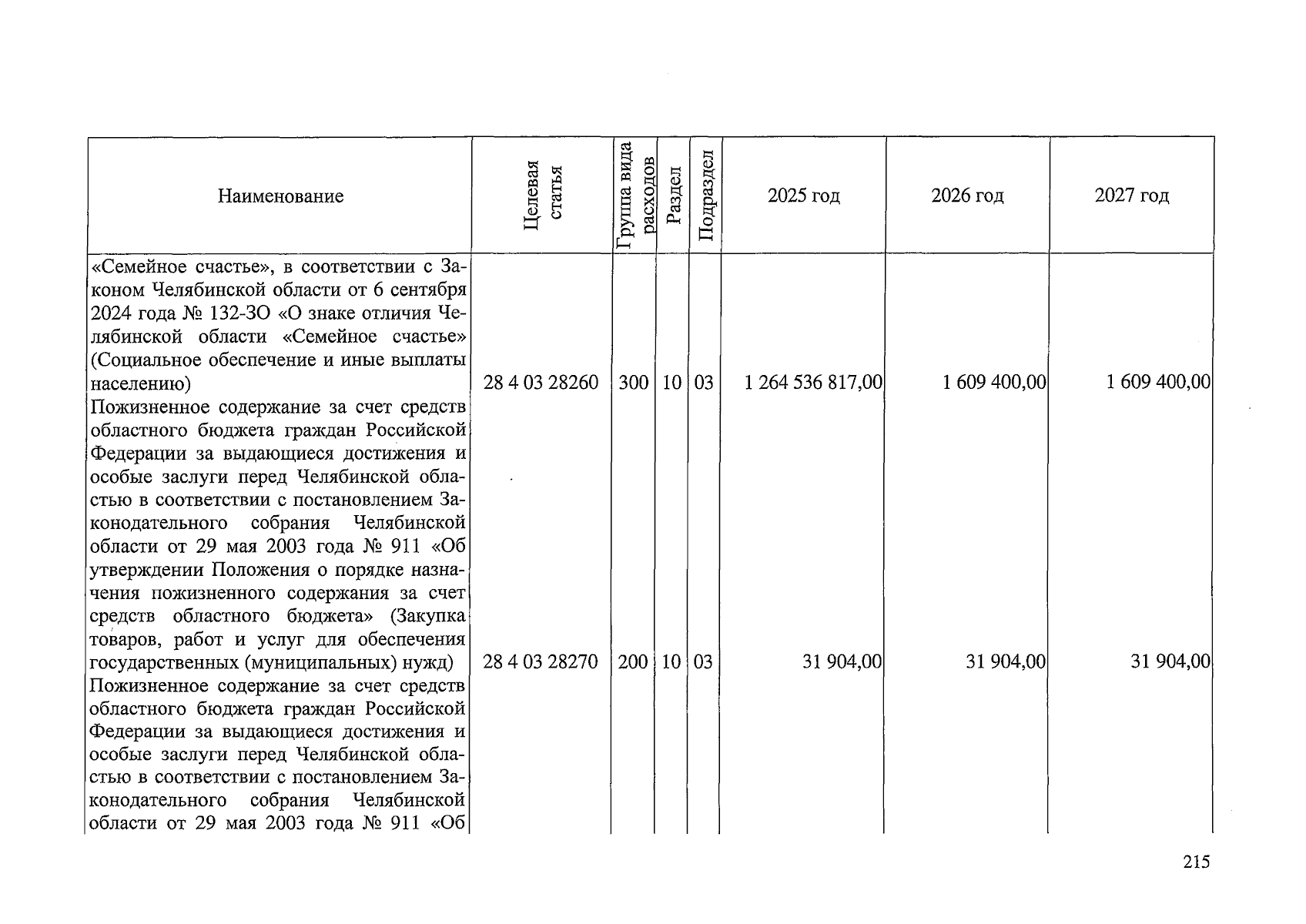 | Наименование | Целевая статья | Группа вида расходов | Раздел | Подраздел | 2025 год | 2026 год | 2027 год |
|---|---|---|---|---|---|---|---|
| «Семейное счастье», в соответствии с Законом Челябинской области от 6 сентября 2024 года № 132-ЗО «О знаке отличия Челябинской области «Семейное счастье» (Социальное обеспечение и иные выплаты населению) | 28 4 03 28260 | 300 | 10 | 03 | 1 264 536 817,00 | 1 609 400,00 | 1 609 400,00 |
| Пожизненное содержание за счет средств областного бюджета граждан Российской Федерации за выдающиеся достижения и особые заслуги перед Челябинской областью в соответствии с постановлением Законодательного собрания Челябинской области от 29 мая 2003 года № 911 «Об утверждении Положения о порядке назначения пожизненного содержания за счет средств областного бюджета» (Закупка товаров, работ и услуг для обеспечения государственных (муниципальных) нужд) | 28 4 03 28270 | 200 | 10 | 03 | 31 904,00 | 31 904,00 | 31 904,00 |
| Пожизненное содержание за счет средств областного бюджета граждан Российской Федерации за выдающиеся достижения и особые заслуги перед Челябинской областью в соответствии с постановлением Законодательного собрания Челябинской области от 29 мая 2003 года № 911 «Об | | | | | | | |

215